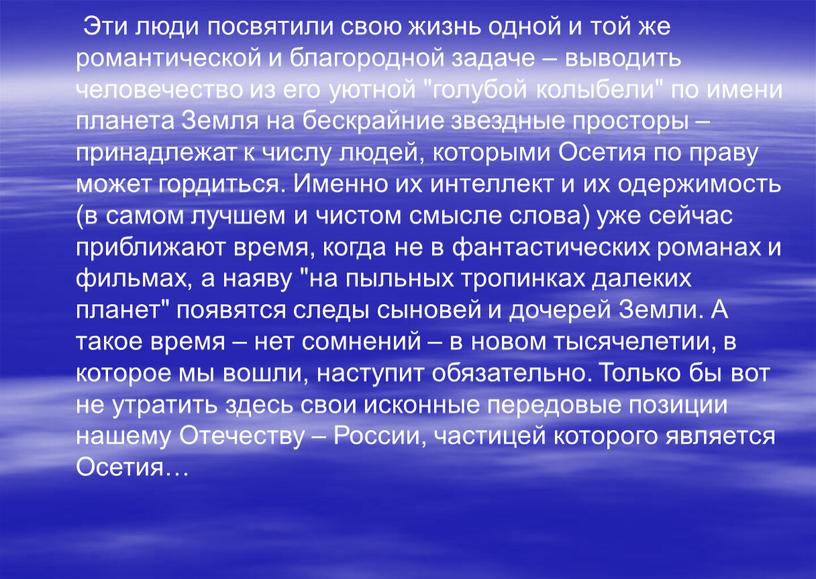 Эти люди посвятили свою жизнь одной и той же романтической и благородной задаче – выводить человечество из его уютной "голубой колыбели" по имени планета Земля на бескрайние звездные просторы – принадлежат к числу людей, которыми Осетия по праву может гордиться. Именно их интеллект и их одержимость (в самом лучшем и чистом смысле слова) уже сейчас приближают время, когда не в фантастических романах и фильмах, а наяву "на пыльных тропинках далеких планет" появятся следы сыновей и дочерей Земли. А такое время – нет сомнений – в новом тысячелетии, в которое мы вошли, наступит обязательно. Только бы вот не утратить здесь свои исконные передовые позиции нашему Отечеству – России, частицей которого является Осетия…